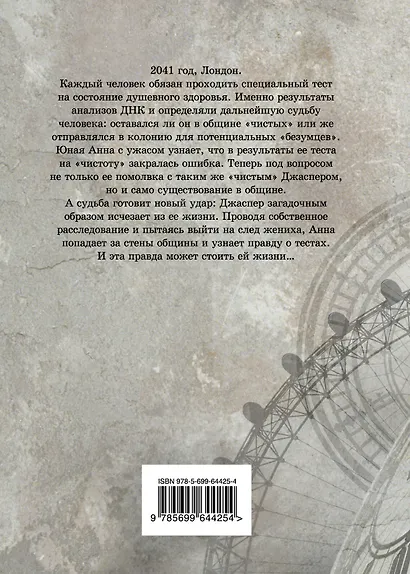 2041 год, Лондон.

Каждый человек обязан проходить специальный тест на состояние душевного здоровья. Именно результаты анализов ДНК и определяли дальнейшую судьбу человека: оставался ли он в общине «чистых» или же отправлялся в колонию для потенциальных «безумцев». Юная Анна с ужасом узнает, что в результаты ее теста на «чистоту» закралась ошибка. Теперь под вопросом не только ее помолвка с таким же «чистым» Джаспером, но и само существование в общине.

А судьба готовит новый удар: Джаспер загадочным образом исчезает из ее жизни. Проводя собственное расследование и пытаясь выйти на след жениха, Анна попадает за стены общины и узнает правду о тестах. И эта правда может стоить ей жизни...

ISBN 978-5-699-64425-4

9 785699 644254 >